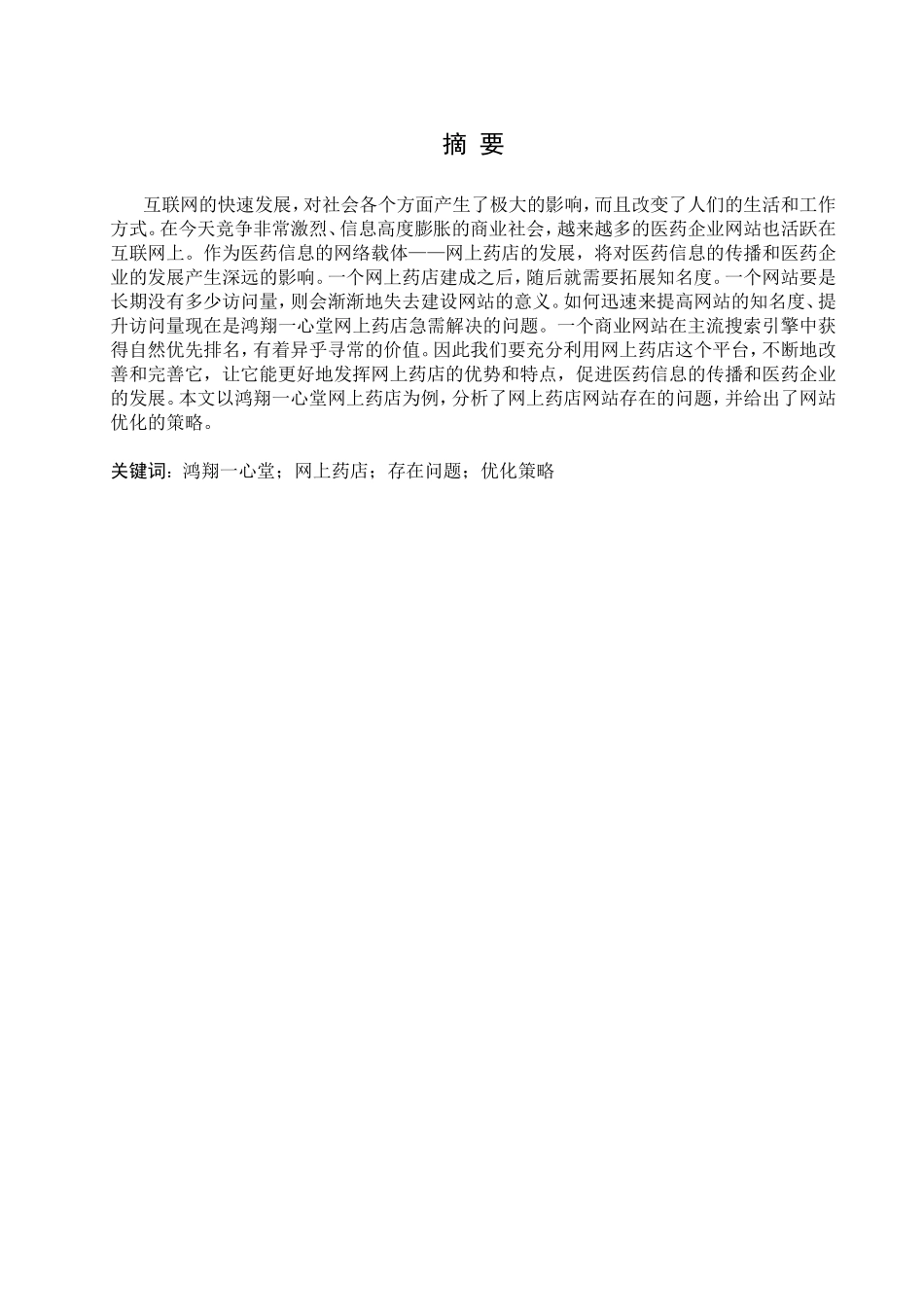 摘 要

互联网的快速发展，对社会各个方面产生了极大的影响，而且改变了人们的生活和工作方式。在今天竞争非常激烈、信息高度膨胀的商业社会，越来越多的医药企业网站也活跃在互联网上。作为医药信息的网络载体——网上药店的发展，将对医药信息的传播和医药企业的发展产生深远的影响。一个网上药店建成之后，随后就需要拓展知名度。一个网站要是长期没有多少访问量，则会渐渐地失去建设网站的意义。如何迅速来提高网站的知名度、提升访问量现在是鸿翔一心堂网上药店急需解决的问题。一个商业网站在主流搜索引擎中获得自然优先排名，有着异乎寻常的价值。因此我们要充分利用网上药店这个平台，不断地改善和完善它，让它能更好地发挥网上药店的优势和特点，促进医药信息的传播和医药企业的发展。本文以鸿翔一心堂网上药店为例，分析了网上药店网站存在的问题，并给出了网站优化的策略。

关键词：鸿翔一心堂；网上药店；存在问题；优化策略